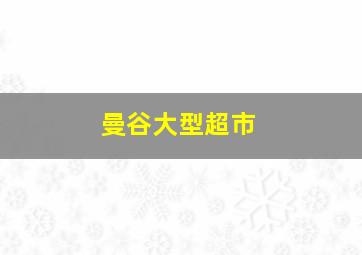 曼谷大型超市